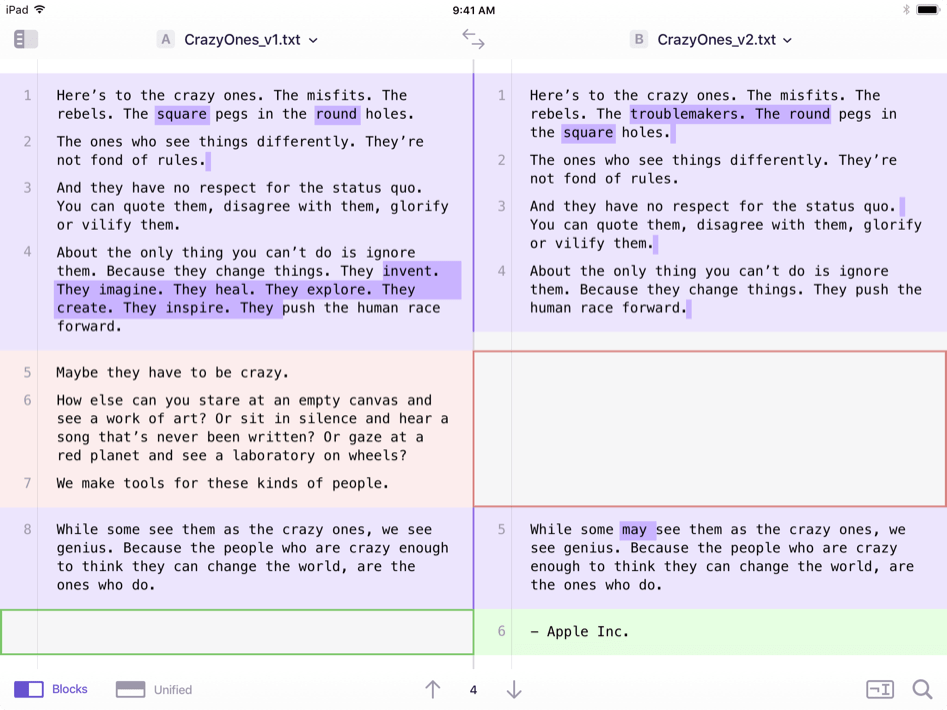 iPad 9:41 AM

A CrazyOnes_v1.txt

B CrazyOnes_v2.txt

1 Here's to the crazy ones. The misfits. The rebels. The square pegs in the round holes.

2 The ones who see things differently. They're not fond of rules.

3 And they have no respect for the status quo. You can quote them, disagree with them, glorify or vilify them.

4 About the only thing you can't do is ignore them. Because they change things. They invent. They imagine. They heal. They explore. They create. They inspire. They push the human race forward.

5 Maybe they have to be crazy.

6 How else can you stare at an empty canvas and see a work of art? Or sit in silence and hear a song that's never been written? Or gaze at a red planet and see a laboratory on wheels?

7 We make tools for these kinds of people.

8 While some see them as the crazy ones, we see genius. Because the people who are crazy enough to think they can change the world, are the ones who do.

1 Here's to the crazy ones. The misfits. The rebels. The troublemakers. The round pegs in the square holes.

2 The ones who see things differently. They're not fond of rules.

3 And they have no respect for the status quo. You can quote them, disagree with them, glorify or vilify them.

4 About the only thing you can't do is ignore them. Because they change things. They push the human race forward.

5 While some may see them as the crazy ones, we see genius. Because the people who are crazy enough to think they can change the world, are the ones who do.

6 – Apple Inc.

Blocks Unified 4